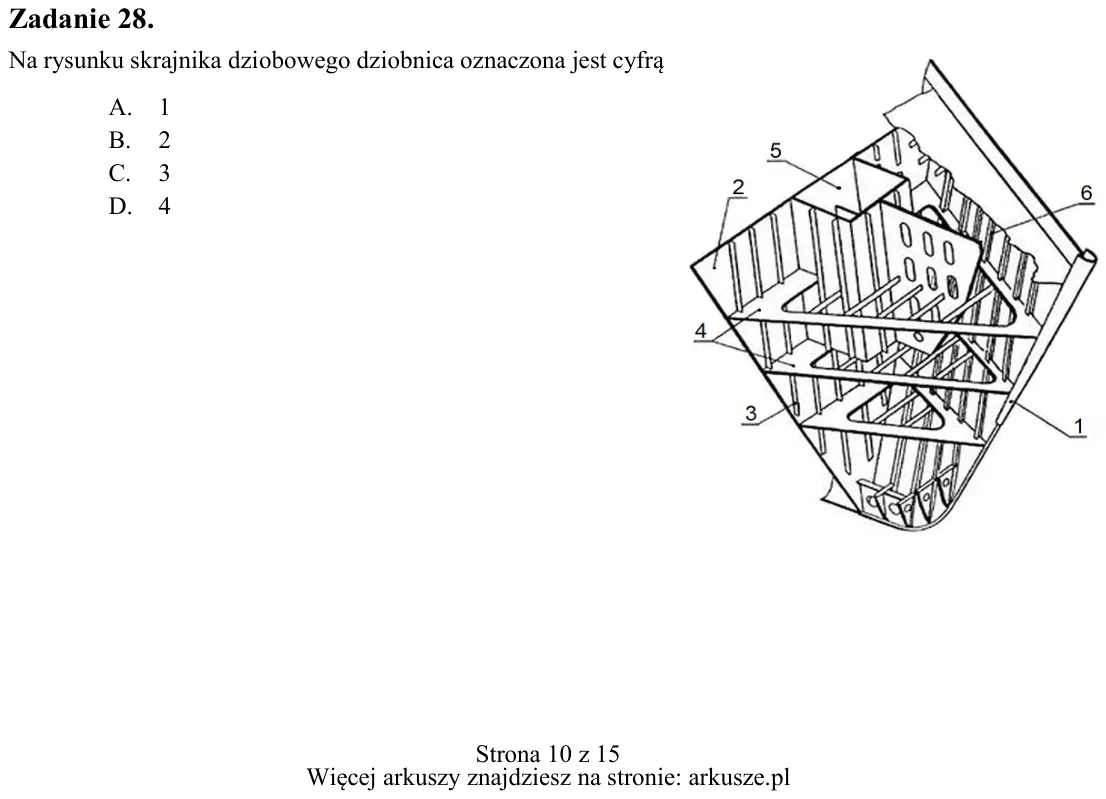 Zadanie 28.

Na rysunku skrajnika dziobowego dziobnica oznaczona jest cyfrą

A. 1
B. 2
C. 3
D. 4

5
2
6
4
3
1

Strona 10 z 15
Więcej arkuszy znajdziesz na stronie: arkusze.pl